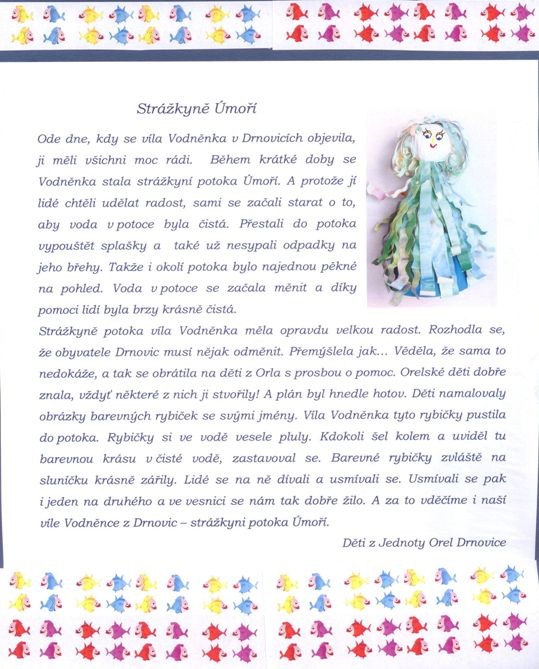 Strážkyně Úmoří

Ode dne, kdy se víla Vodněnka v Drnovicích objevila, ji měli všichni moc rádi. Během krátké doby se Vodněnka stala strážkyní potoka Úmoří. A protože jí lidé chtěli udělat radost, sami se začali starat o to, aby voda v potoce byla čistá. Přestali do potoka vypouštět splašky a také už nesypali odpadky na jeho břehy. Takže i okolí potoka bylo najednou pěkné na pohled. Voda v potoce se začala měnit a díky pomoci lidí byla brzy krásně čistá.

Strážkyně potoka víla Vodněnka měla opravdu velkou radost. Rozhodla se, že obyvatele Drnovic musí nějak odměnit. Přemýšlela jak... Věděla, že sama to nedokáže, a tak se obrátila na děti z Orla s prosbou o pomoc. Orelské děti dobře znala, vždyť některé z nich ji stvořily! A plán byl hnedle hotov. Děti namalovaly obrázky barevných rybiček se svými jmény. Víla Vodněnka tyto rybičky pustila do potoka. Rybičky si ve vodě vesele pluly. Kdokoli šel kolem a uviděl tu barevnou krásu v čisté vodě, zastavoval se. Barevné rybičky zvláště na sluníčku krásně zářily. Lidé se na ně dívali a usmívali se. Usmívali se pak i jeden na druhého a ve vesnici se nám tak dobře žilo. A za to vděčíme i naší víle Vodněnce z Drnovic – strážkyni potoka Úmoří.

Děti z Jednoty Orel Drnovice